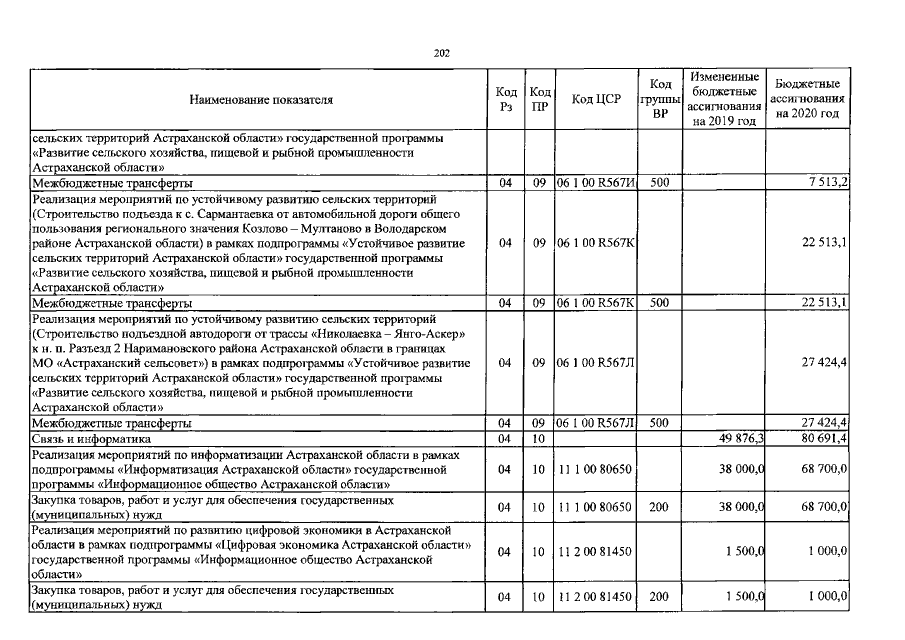 202

| Наименование показателя | Код Рз | Код ПР | Код ЦСР | Код группы ВР | Измененные бюджетные ассигнования на 2019 год | Бюджетные ассигнования на 2020 год |
|---|---|---|---|---|---|---|
| сельских территорий Астраханской области» государственной программы «Развитие сельского хозяйства, пищевой и рыбной промышленности Астраханской области» | | | | | | |
| Межбюджетные трансферты | 04 | 09 | 06 1 00 R567И | 500 | | 7 513,2 |
| Реализация мероприятий по устойчивому развитию сельских территорий (Строительство подъезда к с. Сармантаевка от автомобильной дороги общего пользования регионального значения Козлово – Мултаново в Володарском районе Астраханской области) в рамках подпрограммы «Устойчивое развитие сельских территорий Астраханской области» государственной программы «Развитие сельского хозяйства, пищевой и рыбной промышленности Астраханской области» | 04 | 09 | 06 1 00 R567К | | | 22 513,1 |
| Межбюджетные трансферты | 04 | 09 | 06 1 00 R567К | 500 | | 22 513,1 |
| Реализация мероприятий по устойчивому развитию сельских территорий (Строительство подъездной автодороги от трассы «Николаевка – Янго-Аскер» к н. п. Разъезд 2 Наримановского района Астраханской области в границах МО «Астраханский сельсовет») в рамках подпрограммы «Устойчивое развитие сельских территорий Астраханской области» государственной программы «Развитие сельского хозяйства, пищевой и рыбной промышленности Астраханской области» | 04 | 09 | 06 1 00 R567Л | | | 27 424,4 |
| Межбюджетные трансферты | 04 | 09 | 06 1 00 R567Л | 500 | | 27 424,4 |
| Связь и информатика | 04 | 10 | | | 49 876,3 | 80 691,4 |
| Реализация мероприятий по информатизации Астраханской области в рамках подпрограммы «Информатизация Астраханской области» государственной программы «Информационное общество Астраханской области» | 04 | 10 | 11 1 00 80650 | | 38 000,0 | 68 700,0 |
| Закупка товаров, работ и услуг для обеспечения государственных (муниципальных) нужд | 04 | 10 | 11 1 00 80650 | 200 | 38 000,0 | 68 700,0 |
| Реализация мероприятий по развитию цифровой экономики в Астраханской области в рамках подпрограммы «Цифровая экономика Астраханской области» государственной программы «Информационное общество Астраханской области» | 04 | 10 | 11 2 00 81450 | | 1 500,0 | 1 000,0 |
| Закупка товаров, работ и услуг для обеспечения государственных (муниципальных) нужд | 04 | 10 | 11 2 00 81450 | 200 | 1 500,0 | 1 000,0 |